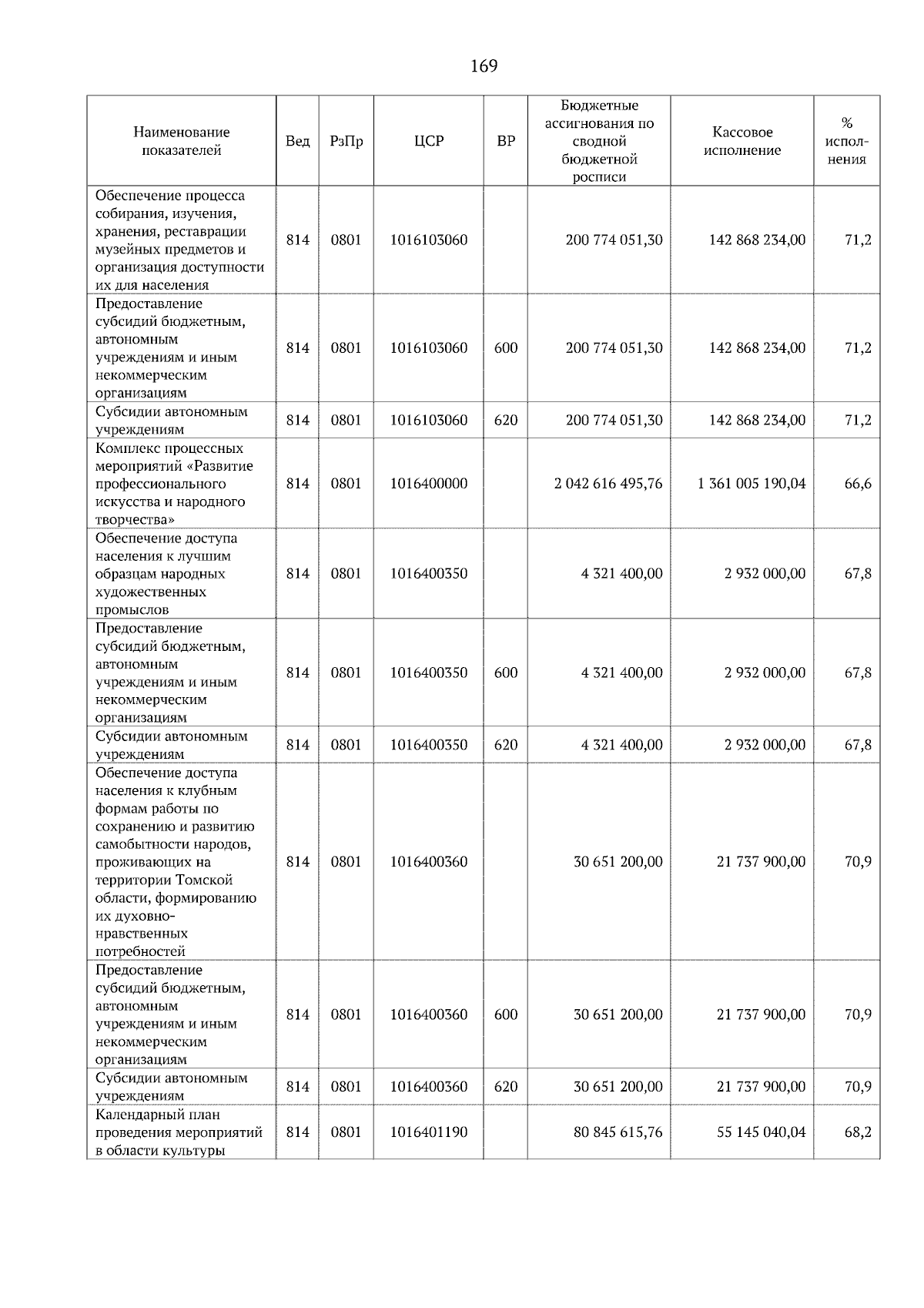 169

| Наименование показателей | Вед | РзПр | ЦСР | ВР | Бюджетные ассигнования по сводной бюджетной росписи | Кассовое исполнение | % исполнения |
|---|---|---|---|---|---|---|---|
| Обеспечение процесса собирания, изучения, хранения, реставрации музейных предметов и организация доступности их для населения | 814 | 0801 | 1016103060 | | 200 774 051,30 | 142 868 234,00 | 71,2 |
| Предоставление субсидий бюджетным, автономным учреждениям и иным некоммерческим организациям | 814 | 0801 | 1016103060 | 600 | 200 774 051,30 | 142 868 234,00 | 71,2 |
| Субсидии автономным учреждениям | 814 | 0801 | 1016103060 | 620 | 200 774 051,30 | 142 868 234,00 | 71,2 |
| Комплекс процессных мероприятий «Развитие профессионального искусства и народного творчества» | 814 | 0801 | 1016400000 | | 2 042 616 495,76 | 1 361 005 190,04 | 66,6 |
| Обеспечение доступа населения к лучшим образцам народных художественных промыслов | 814 | 0801 | 1016400350 | | 4 321 400,00 | 2 932 000,00 | 67,8 |
| Предоставление субсидий бюджетным, автономным учреждениям и иным некоммерческим организациям | 814 | 0801 | 1016400350 | 600 | 4 321 400,00 | 2 932 000,00 | 67,8 |
| Субсидии автономным учреждениям | 814 | 0801 | 1016400350 | 620 | 4 321 400,00 | 2 932 000,00 | 67,8 |
| Обеспечение доступа населения к клубным формам работы по сохранению и развитию самобытности народов, проживающих на территории Томской области, формированию их духовно-нравственных потребностей | 814 | 0801 | 1016400360 | | 30 651 200,00 | 21 737 900,00 | 70,9 |
| Предоставление субсидий бюджетным, автономным учреждениям и иным некоммерческим организациям | 814 | 0801 | 1016400360 | 600 | 30 651 200,00 | 21 737 900,00 | 70,9 |
| Субсидии автономным учреждениям | 814 | 0801 | 1016400360 | 620 | 30 651 200,00 | 21 737 900,00 | 70,9 |
| Календарный план проведения мероприятий в области культуры | 814 | 0801 | 1016401190 | | 80 845 615,76 | 55 145 040,04 | 68,2 |